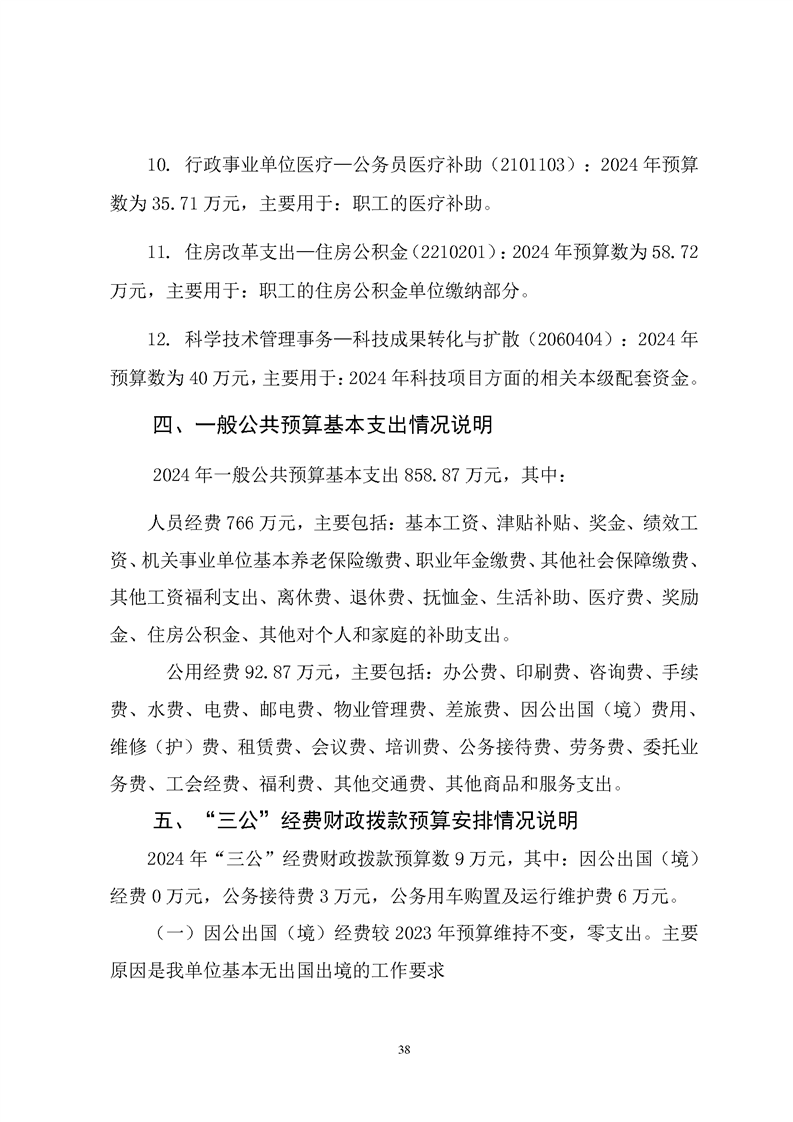 10. 行政事业单位医疗—公务员医疗补助（2101103）：2024 年预算数为 35.71 万元，主要用于：职工的医疗补助。

11. 住房改革支出—住房公积金（2210201）：2024 年预算数为 58.72 万元，主要用于：职工的住房公积金单位缴纳部分。

12. 科学技术管理事务—科技成果转化与扩散（2060404）：2024 年预算数为 40 万元，主要用于：2024 年科技项目方面的相关本级配套资金。

四、一般公共预算基本支出情况说明

2024 年一般公共预算基本支出 858.87 万元，其中：

人员经费 766 万元，主要包括：基本工资、津贴补贴、奖金、绩效工资、机关事业单位基本养老保险缴费、职业年金缴费、其他社会保障缴费、其他工资福利支出、离休费、退休费、抚恤金、生活补助、医疗费、奖励金、住房公积金、其他对个人和家庭的补助支出。

公用经费 92.87 万元，主要包括：办公费、印刷费、咨询费、手续费、水费、电费、邮电费、物业管理费、差旅费、因公出国（境）费用、维修（护）费、租赁费、会议费、培训费、公务接待费、劳务费、委托业务费、工会经费、福利费、其他交通费、其他商品和服务支出。

五、“三公”经费财政拨款预算安排情况说明

2024 年“三公”经费财政拨款预算数 9 万元，其中：因公出国（境）经费 0 万元，公务接待费 3 万元，公务用车购置及运行维护费 6 万元。

（一）因公出国（境）经费较 2023 年预算维持不变，零支出。主要原因是我单位基本无出国出境的工作要求

38